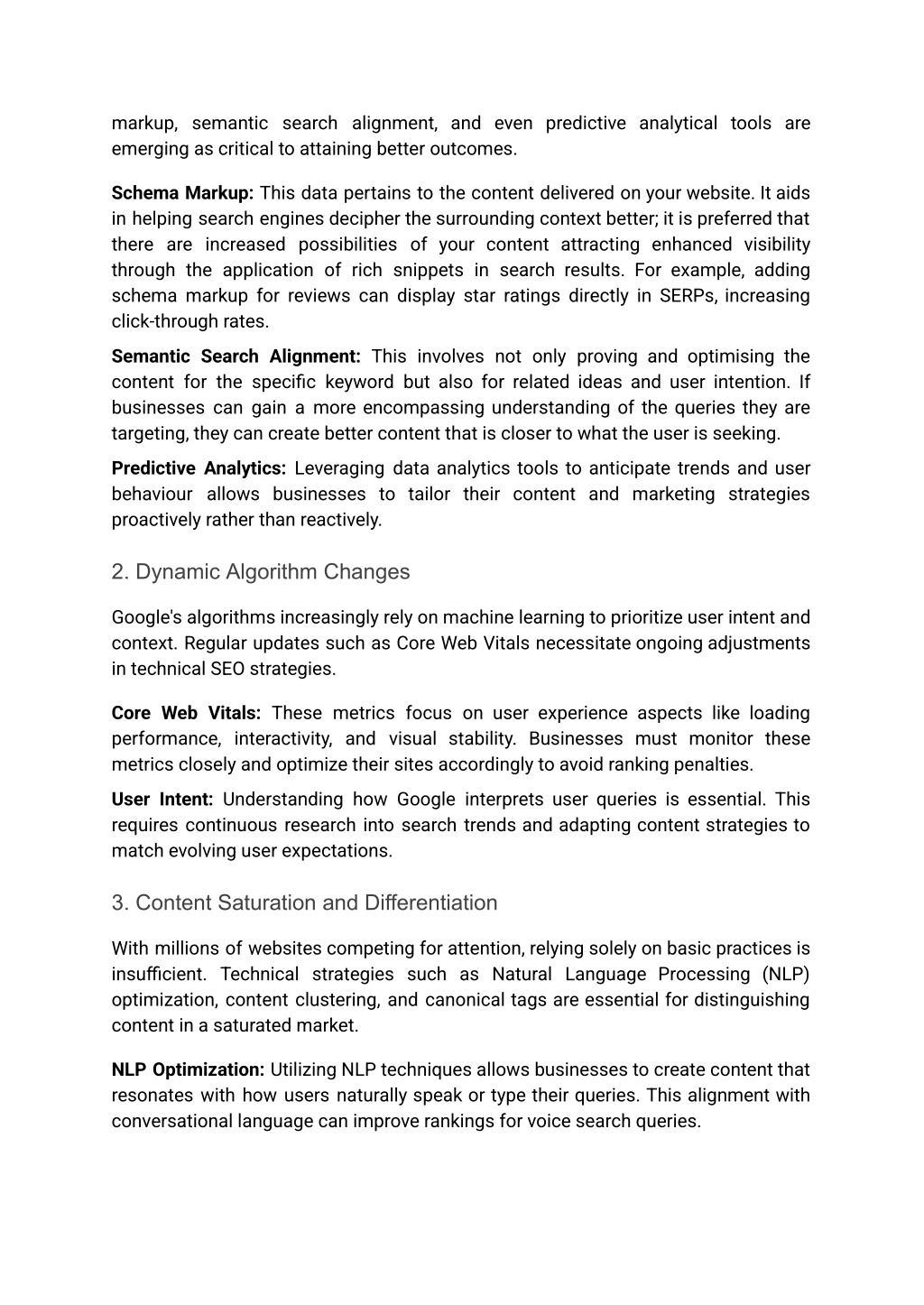 markup, semantic search alignment, and even predictive analytical tools are emerging as critical to attaining better outcomes.

Schema Markup: This data pertains to the content delivered on your website. It aids in helping search engines decipher the surrounding context better; it is preferred that there are increased possibilities of your content attracting enhanced visibility through the application of rich snippets in search results. For example, adding schema markup for reviews can display star ratings directly in SERPs, increasing click-through rates.

Semantic Search Alignment: This involves not only proving and optimising the content for the specific keyword but also for related ideas and user intention. If businesses can gain a more encompassing understanding of the queries they are targeting, they can create better content that is closer to what the user is seeking.

Predictive Analytics: Leveraging data analytics tools to anticipate trends and user behaviour allows businesses to tailor their content and marketing strategies proactively rather than reactively.

2. Dynamic Algorithm Changes

Google's algorithms increasingly rely on machine learning to prioritize user intent and context. Regular updates such as Core Web Vitals necessitate ongoing adjustments in technical SEO strategies.

Core Web Vitals: These metrics focus on user experience aspects like loading performance, interactivity, and visual stability. Businesses must monitor these metrics closely and optimize their sites accordingly to avoid ranking penalties.

User Intent: Understanding how Google interprets user queries is essential. This requires continuous research into search trends and adapting content strategies to match evolving user expectations.

3. Content Saturation and Differentiation

With millions of websites competing for attention, relying solely on basic practices is insufficient. Technical strategies such as Natural Language Processing (NLP) optimization, content clustering, and canonical tags are essential for distinguishing content in a saturated market.

NLP Optimization: Utilizing NLP techniques allows businesses to create content that resonates with how users naturally speak or type their queries. This alignment with conversational language can improve rankings for voice search queries.